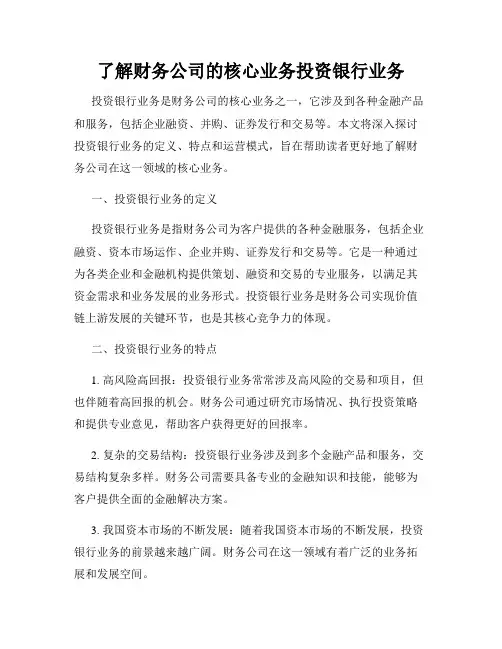 了解财务公司的核心业务投资银行业务

投资银行业务是财务公司的核心业务之一，它涉及到各种金融产品和服务，包括企业融资、并购、证券发行和交易等。本文将深入探讨投资银行业务的定义、特点和运营模式，旨在帮助读者更好地了解财务公司在这一领域的核心业务。

一、投资银行业务的定义

投资银行业务是指财务公司为客户提供的各种金融服务，包括企业融资、资本市场运作、企业并购、证券发行和交易等。它是一种通过为各类企业和金融机构提供策划、融资和交易的专业服务，以满足其资金需求和业务发展的业务形式。投资银行业务是财务公司实现价值链上游发展的关键环节，也是其核心竞争力的体现。

二、投资银行业务的特点

1. 高风险高回报：投资银行业务常常涉及高风险的交易和项目，但也伴随着高回报的机会。财务公司通过研究市场情况、执行投资策略和提供专业意见，帮助客户获得更好的回报率。

2. 复杂的交易结构：投资银行业务涉及到多个金融产品和服务，交易结构复杂多样。财务公司需要具备专业的金融知识和技能，能够为客户提供全面的金融解决方案。

3. 我国资本市场的不断发展：随着我国资本市场的不断发展，投资银行业务的前景越来越广阔。财务公司在这一领域有着广泛的业务拓展和发展空间。